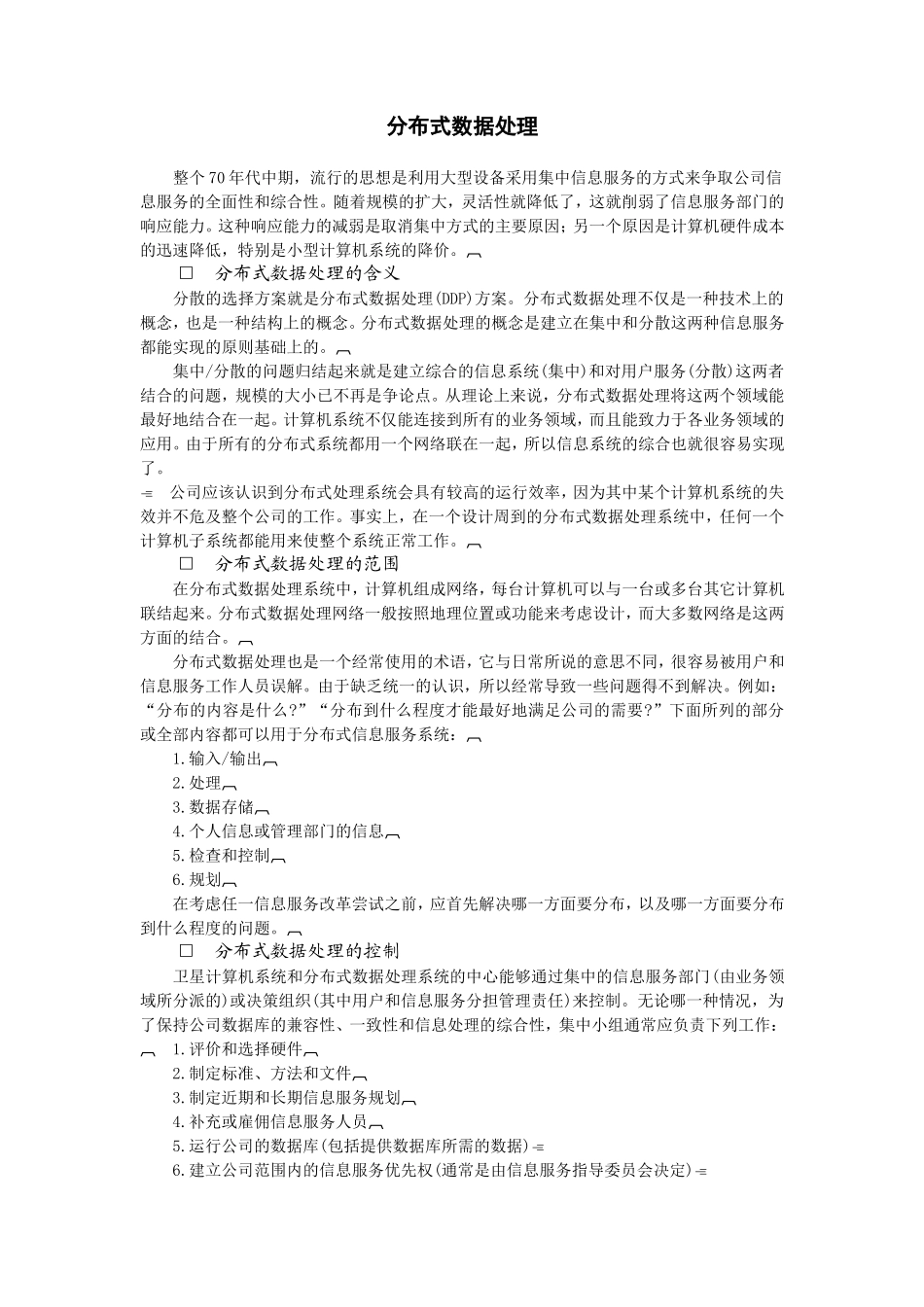 分布式数据处理

整个70年代中期，流行的思想是利用大型设备采用集中信息服务的方式来争取公司信息服务的全面性和综合性。随着规模的扩大，灵活性就降低了，这就削弱了信息服务部门的响应能力。这种响应能力的减弱是取消集中方式的主要原因；另一个原因是计算机硬件成本的迅速降低，特别是小型计算机系统的降价。

□ 分布式数据处理的含义

分散的选择方案就是分布式数据处理(DDP)方案。分布式数据处理不仅是一种技术上的概念，也是一种结构上的概念。分布式数据处理的概念是建立在集中和分散这两种信息服务都能实现的原则基础上的。

集中/分散的问题归结起来就是建立综合的信息系统(集中)和对用户服务(分散)这两者结合的问题，规模的大小已不再是争论点。从理论上来说，分布式数据处理将这两个领域能最好地结合在一起。计算机系统不仅能连接到所有的业务领域，而且能致力于各业务领域的应用。由于所有的分布式系统都用一个网络联在一起，所以信息系统的综合也就很容易实现了。

公司应该认识到分布式处理系统会具有较高的运行效率，因为其中某个计算机系统的失效并不危及整个公司的工作。事实上，在一个设计周到的分布式数据处理系统中，任何一个计算机子系统都能用来使整个系统正常工作。

□ 分布式数据处理的范围

在分布式数据处理系统中，计算机组成网络，每台计算机可以与一台或多台其它计算机联结起来。分布式数据处理网络一般按照地理位置或功能来考虑设计，而大多数网络是这两方面的结合。

分布式数据处理也是一个经常使用的术语，它与日常所说的意思不同，很容易被用户和信息服务工作人员误解。由于缺乏统一的认识，所以经常导致一些问题得不到解决。例如：“分布的内容是什么?”“分布到什么程度才能最好地满足公司的需要?”下面所列的部分或全部内容都可以用于分布式信息服务系统：

1.输入/输出
2.处理
3.数据存储
4.个人信息或管理部门的信息
5.检查和控制
6.规划

在考虑任一信息服务改革尝试之前，应首先解决哪一方面要分布，以及哪一方面要分布到什么程度的问题。

□ 分布式数据处理的控制

卫星计算机系统和分布式数据处理系统的中心能够通过集中的信息服务部门(由业务领域所分派的)或决策组织(其中用户和信息服务分担管理责任)来控制。无论哪一种情况，为了保持公司数据库的兼容性、一致性和信息处理的综合性，集中小组通常应负责下列工作：

1.评价和选择硬件
2.制定标准、方法和文件
3.制定近期和长期信息服务规划
4.补充或雇佣信息服务人员
5.运行公司的数据库(包括提供数据库所需的数据)
6.建立公司范围内的信息服务优先权(通常是由信息服务指导委员会决定)